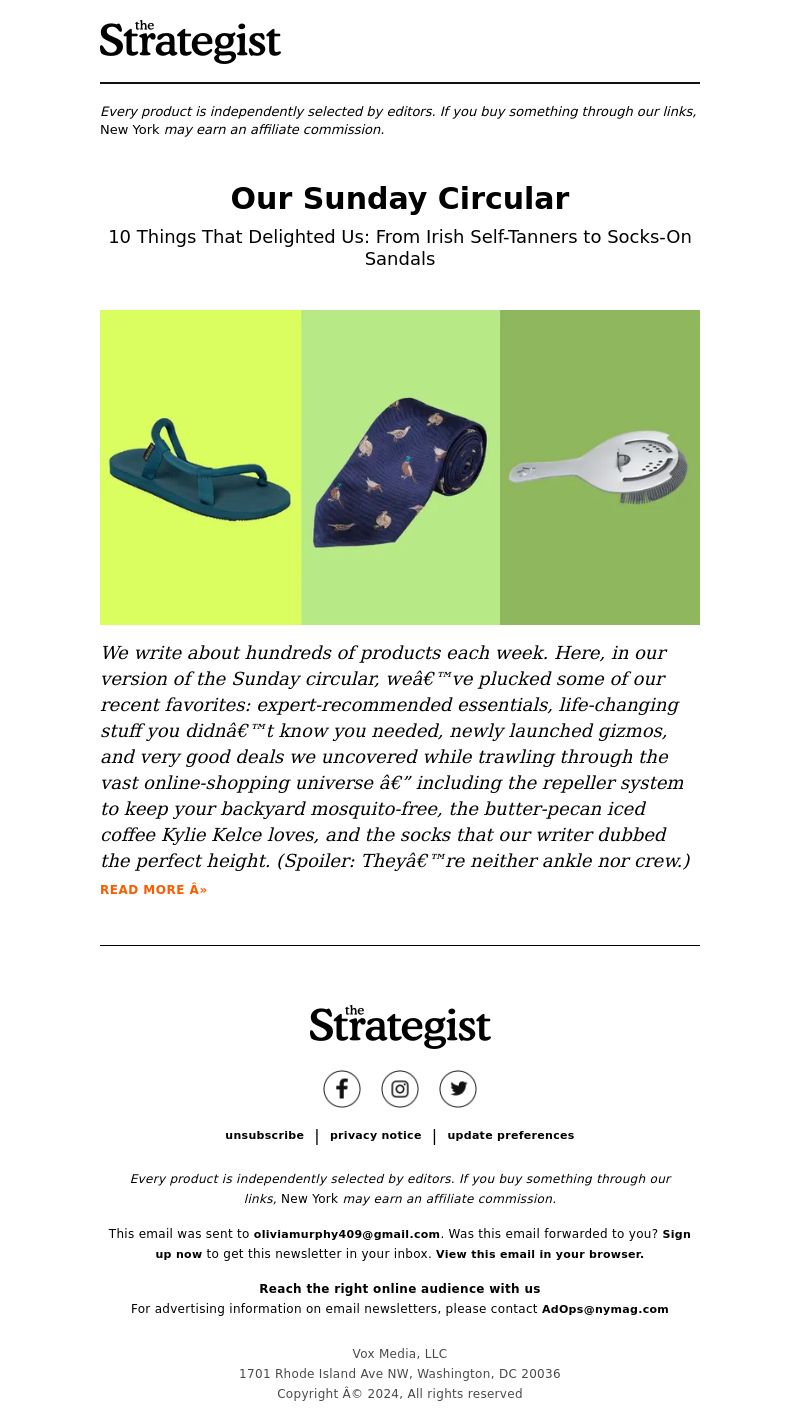 the Strategist

Every product is independently selected by editors. If you buy something through our links, New York may earn an affiliate commission.

Our Sunday Circular

10 Things That Delighted Us: From Irish Self-Tanners to Socks-On Sandals

We write about hundreds of products each week. Here, in our version of the Sunday circular, weâ€™ve plucked some of our recent favorites: expert-recommended essentials, life-changing stuff you didnâ€™t know you needed, newly launched gizmos, and very good deals we uncovered while trawling through the vast online-shopping universe â€” including the repeller system to keep your backyard mosquito-free, the butter-pecan iced coffee Kylie Kelce loves, and the socks that our writer dubbed the perfect height. (Spoiler: Theyâ€™re neither ankle nor crew.)

READ MORE Â»

the Strategist

unsubscribe | privacy notice | update preferences

Every product is independently selected by editors. If you buy something through our links, New York may earn an affiliate commission.

This email was sent to oliviamurphy409@gmail.com. Was this email forwarded to you? Sign up now to get this newsletter in your inbox. View this email in your browser.

Reach the right online audience with us
For advertising information on email newsletters, please contact AdOps@nymag.com

Vox Media, LLC
1701 Rhode Island Ave NW, Washington, DC 20036
Copyright Â© 2024, All rights reserved